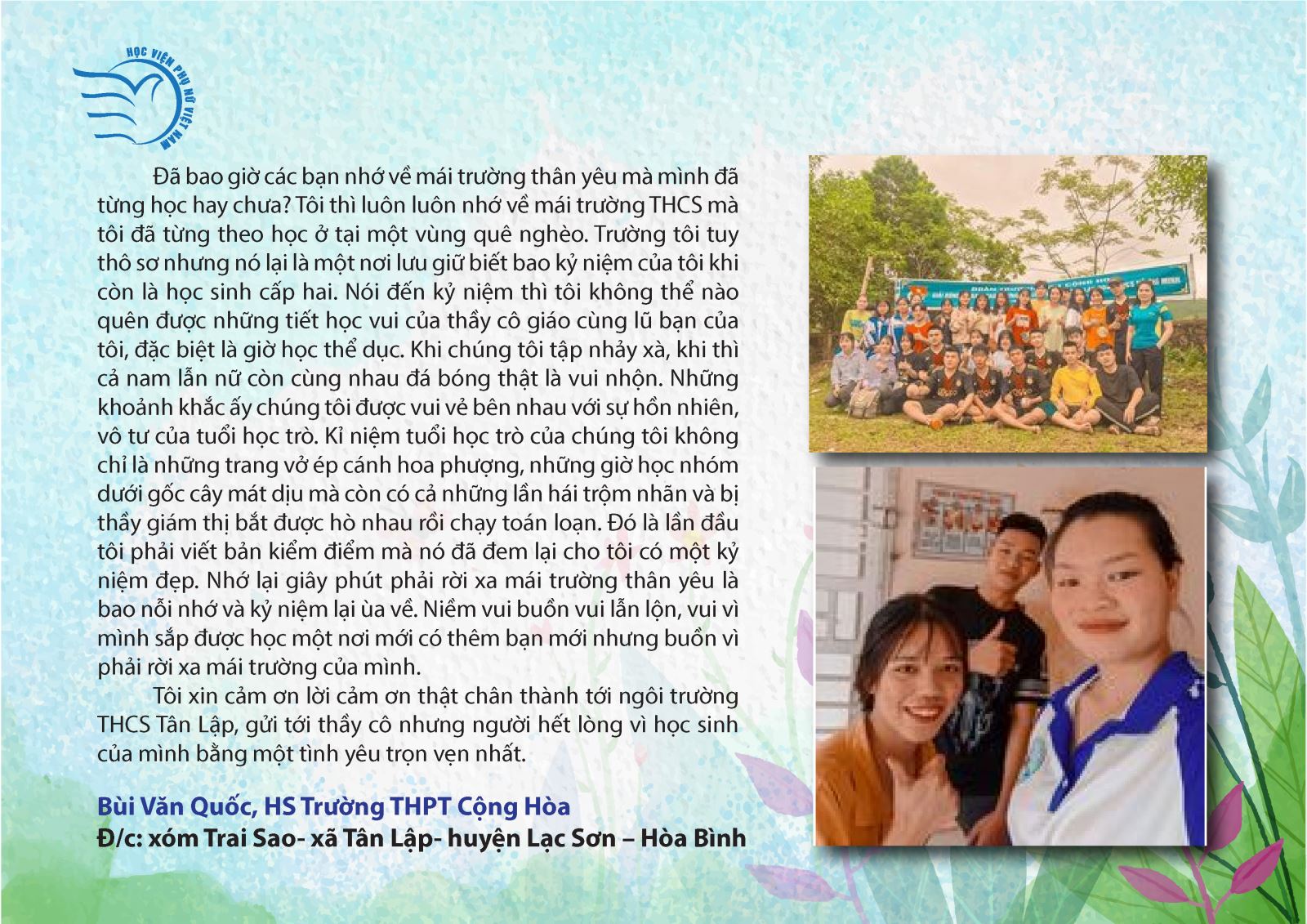 HỌC VIỆN PHỤ NỮ VIỆT NAM

Đã bao giờ các bạn nhớ về mái trường thân yêu mà mình đã từng học hay chưa? Tôi thì luôn luôn nhớ về mái trường THCS mà tôi đã từng theo học ở tại một vùng quê nghèo. Trường tôi tuy thô sơ nhưng nó lại là một nơi lưu giữ biết bao kỷ niệm của tôi khi còn là học sinh cấp hai. Nói đến kỷ niệm thì tôi không thể nào quên được những tiết học vui của thầy cô giáo cùng lũ bạn của tôi, đặc biệt là giờ học thể dục. Khi chúng tôi tập nhảy xà, khi thì cả nam lẫn nữ còn cùng nhau đá bóng thật là vui nhộn. Những khoảnh khắc ấy chúng tôi được vui vẻ bên nhau với sự hồn nhiên, vô tư của tuổi học trò. Kỉ niệm tuổi học trò của chúng tôi không chỉ là những trang vở ép cánh hoa phượng, những giờ học nhóm dưới gốc cây mát dịu mà còn có cả những lần hái trộm nhãn và bị thầy giám thị bắt được hò nhau rồi chạy toán loạn. Đó là lần đầu tôi phải viết bản kiểm điểm mà nó đã đem lại cho tôi có một kỷ niệm đẹp. Nhớ lại giây phút phải rời xa mái trường thân yêu là bao nỗi nhớ và kỷ niệm lại ùa về. Niềm vui buồn vui lẫn lộn, vui vì mình sắp được học một nơi mới có thêm bạn mới nhưng buồn vì phải rời xa mái trường của mình.

Tôi xin cảm ơn lời cảm ơn thật chân thành tới ngôi trường THCS Tân Lập, gửi tới thầy cô nhưng người hết lòng vì học sinh của mình bằng một tình yêu trọn vẹn nhất.

Bùi Văn Quốc, HS Trường THPT Cộng Hòa
Đ/c: xóm Trai Sao- xã Tân Lập- huyện Lạc Sơn – Hòa Bình